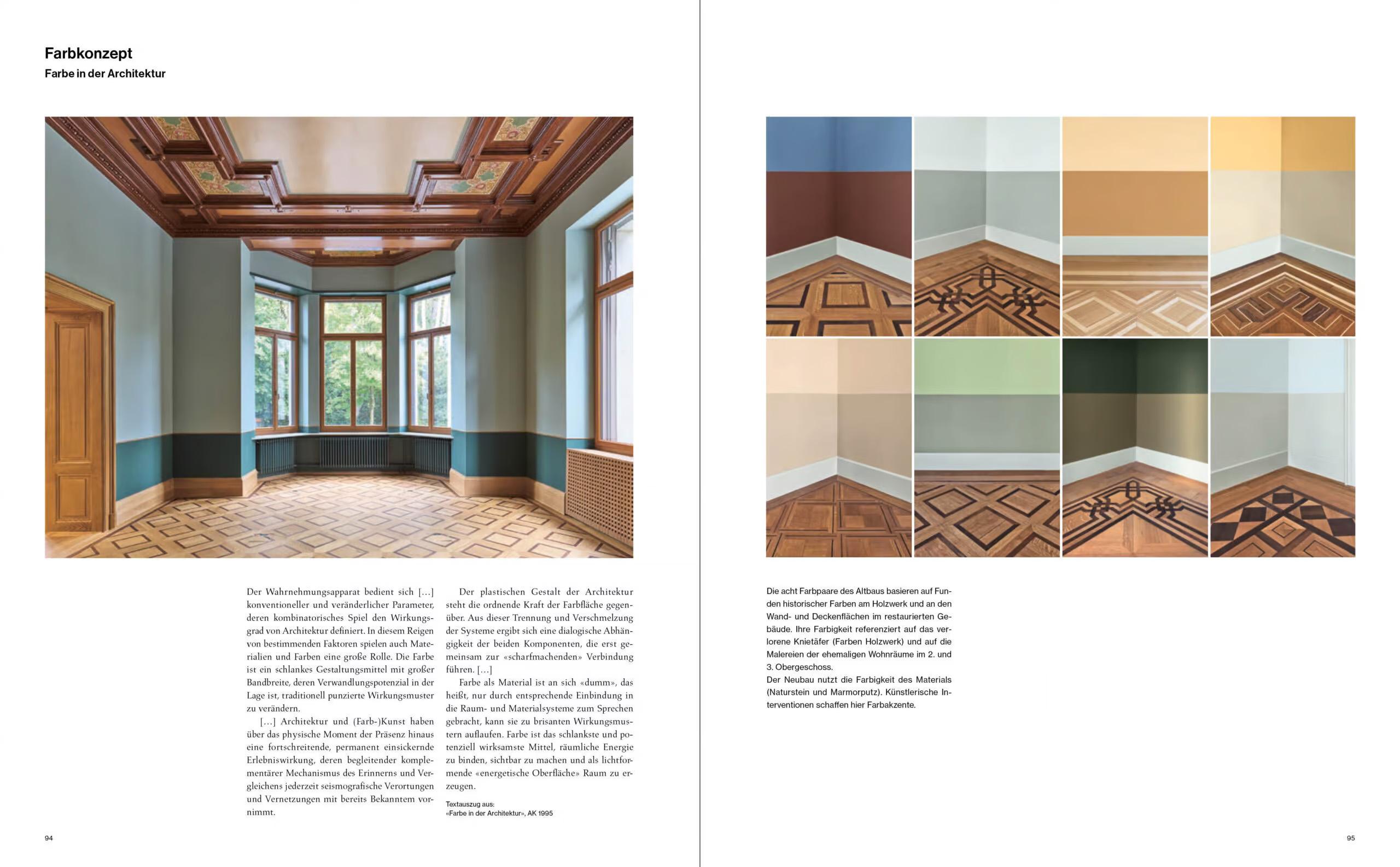 Farbkonzept
Farbe in der Architektur

Der Wahrnehmungsapparat bedient sich […] konventioneller und veränderlicher Parameter, deren kombinatorisches Spiel den Wirkungsgrad von Architektur definiert. In diesem Reigen von bestimmenden Faktoren spielen auch Materialien und Farben eine große Rolle. Die Farbe ist ein schlankes Gestaltungsmittel mit großer Bandbreite, deren Verwandlungspotenzial in der Lage ist, traditionell punzierte Wirkungsmuster zu verändern.

[…] Architektur und (Farb-)Kunst haben über das physische Moment der Präsenz hinaus eine fortschreitende, permanent einsickernde Erlebniswirkung, deren begleitender komplementärer Mechanismus des Erinnerns und Vergleichens jederzeit seismografische Verortungen und Vernetzungen mit bereits Bekanntem vornimmt.

Der plastischen Gestalt der Architektur steht die ordnende Kraft der Farbfläche gegenüber. Aus dieser Trennung und Verschmelzung der Systeme ergibt sich eine dialogische Abhängigkeit der beiden Komponenten, die erst gemeinsam zur «scharfmachenden» Verbindung führen. […]

Farbe als Material ist an sich «dumm», das heißt, nur durch entsprechende Einbindung in die Raum- und Materialsysteme zum Sprechen gebracht, kann sie zu brisanten Wirkungsmustern auflaufen. Farbe ist das schlankste und potenziell wirksamste Mittel, räumliche Energie zu binden, sichtbar zu machen und als lichtformende «energetische Oberfläche» Raum zu erzeugen.

Textauszug aus:
«Farbe in der Architektur», AK 1995

94

Die acht Farbpaare des Altbaus basieren auf Funden historischer Farben am Holzwerk und an den Wand- und Deckenflächen im restaurierten Gebäude. Ihre Farbigkeit referenziert auf das verlorene Knietäfer (Farben Holzwerk) und auf die Malereien der ehemaligen Wohnräume im 2. und 3. Obergeschoss.
Der Neubau nutzt die Farbigkeit des Materials (Naturstein und Marmorputz). Künstlerische Interventionen schaffen hier Farbakzente.

95